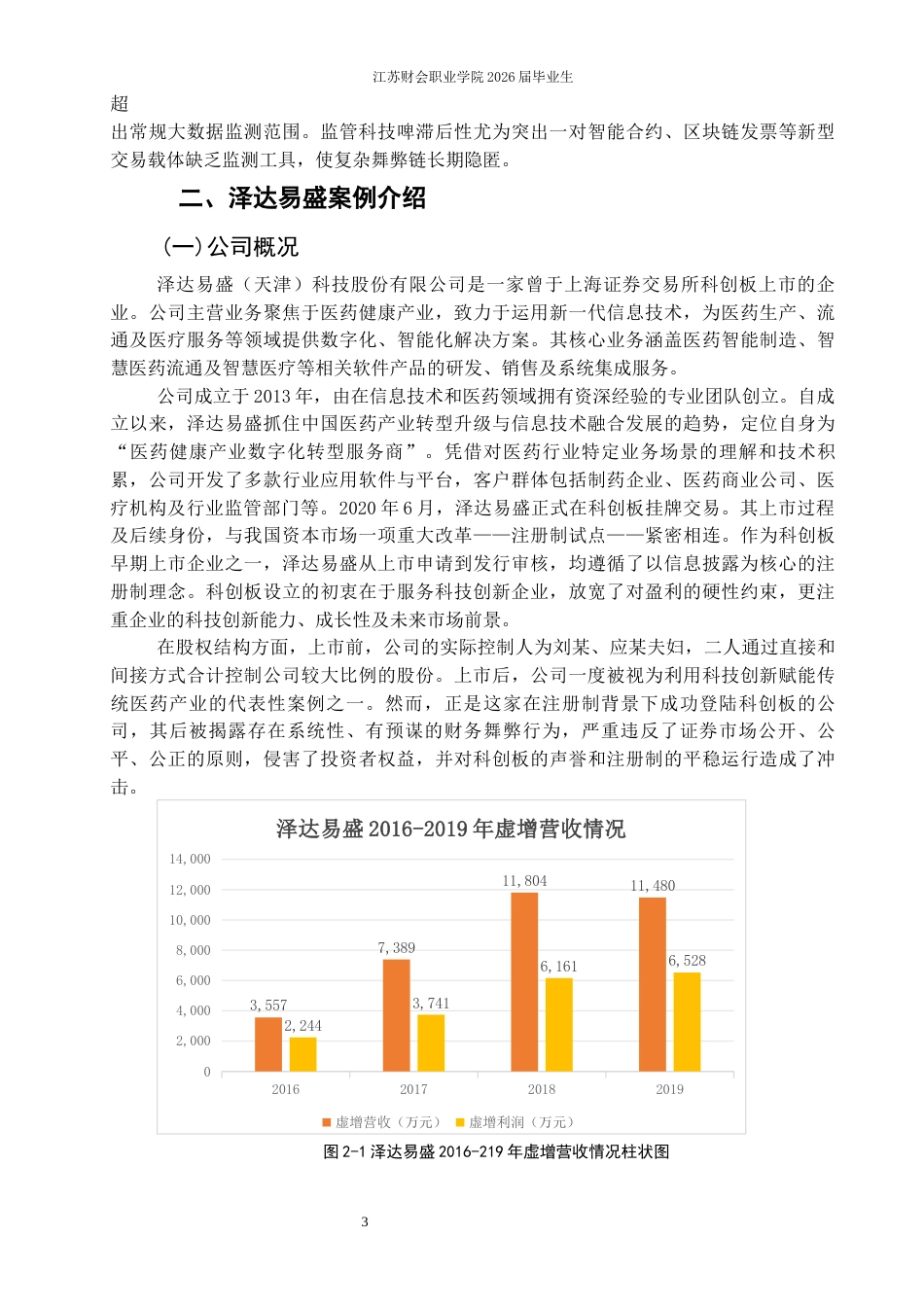 江苏财会职业学院2026届毕业生

超

出常规大数据监测范围。监管科技啤滞后性尤为突出一对智能合约、区块链发票等新型交易载体缺乏监测工具，使复杂舞弊链长期隐匿。

二、泽达易盛案例介绍

(一)公司概况

泽达易盛（天津）科技股份有限公司是一家曾于上海证券交易所科创板上市的企业。公司主营业务聚焦于医药健康产业，致力于运用新一代信息技术，为医药生产、流通及医疗服务等领域提供数字化、智能化解决方案。其核心业务涵盖医药智能制造、智慧医药流通及智慧医疗等相关软件产品的研发、销售及系统集成服务。

公司成立于2013年，由在信息技术和医药领域拥有资深经验的专业团队创立。自成立以来，泽达易盛抓住中国医药产业转型升级与信息技术融合发展的趋势，定位自身为“医药健康产业数字化转型服务商”。凭借对医药行业特定业务场景的理解和技术积累，公司开发了多款行业应用软件与平台，客户群体包括制药企业、医药商业公司、医疗机构及行业监管部门等。2020年6月，泽达易盛正式在科创板挂牌交易。其上市过程及后续身份，与我国资本市场一项重大改革——注册制试点——紧密相连。作为科创板早期上市企业之一，泽达易盛从上市申请到发行审核，均遵循了以信息披露为核心的注册制理念。科创板设立的初衷在于服务科技创新企业，放宽了对盈利的硬性约束，更注重企业的科技创新能力、成长性及未来市场前景。

在股权结构方面，上市前，公司的实际控制人为刘某、应某夫妇，二人通过直接和间接方式合计控制公司较大比例的股份。上市后，公司一度被视为利用科技创新赋能传统医药产业的代表性案例之一。然而，正是这家在注册制背景下成功登陆科创板的公司，其后被揭露存在系统性、有预谋的财务舞弊行为，严重违反了证券市场公开、公平、公正的原则，侵害了投资者权益，并对科创板的声誉和注册制的平稳运行造成了冲击。

泽达易盛2016-2019年虚增营收情况

14,000
12,000
10,000
8,000
6,000
4,000
2,000
0

3,557
2,244
7,389
3,741
11,804
6,161
11,480
6,528

2016
2017
2018
2019

虚增营收（万元） 虚增利润（万元）

图2-1泽达易盛2016-219年虚增营收情况柱状图

3